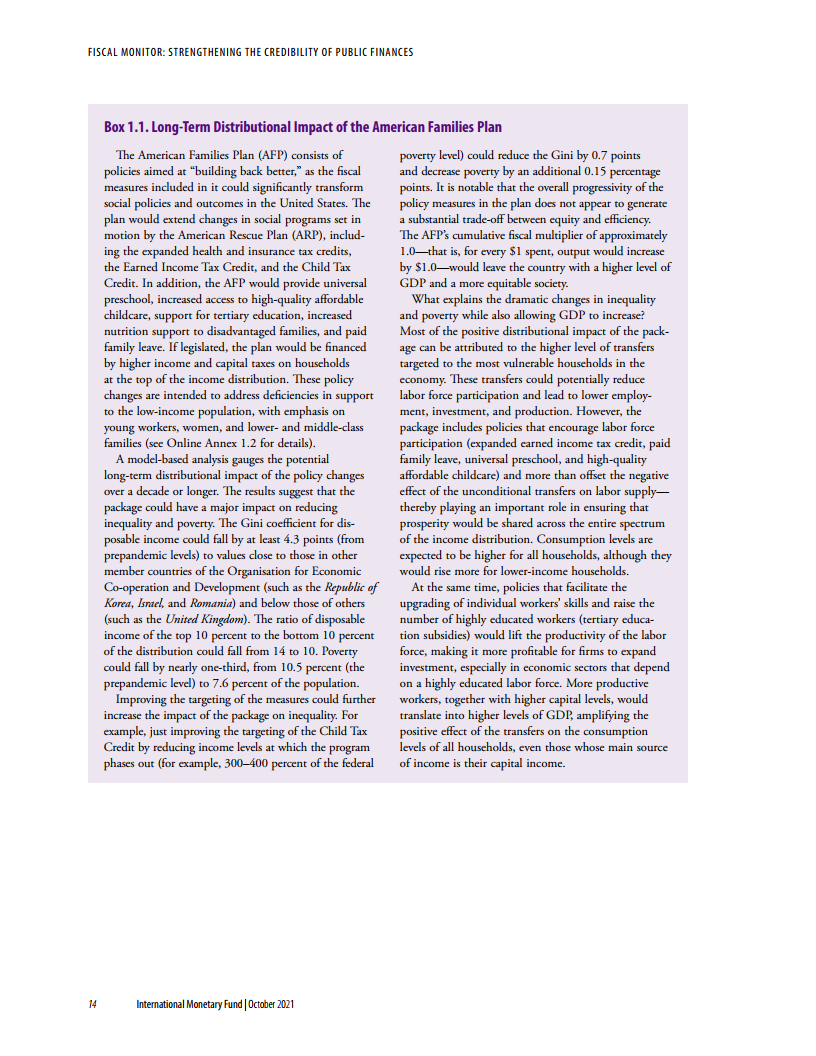 FISCAL MONITOR: STRENGTHENING THE CREDIBILITY OF PUBLIC FINANCES

Box 1.1. Long-Term Distributional Impact of the American Families Plan

The American Families Plan (AFP) consists of policies aimed at "building back better," as the fiscal measures included in it could significantly transform social policies and outcomes in the United States. The plan would extend changes in social programs set in motion by the American Rescue Plan (ARP), including the expanded health and insurance tax credits, the Earned Income Tax Credit, and the Child Tax Credit. In addition, the AFP would provide universal preschool, increased access to high-quality affordable childcare, support for tertiary education, increased nutrition support to disadvantaged families, and paid family leave. If legislated, the plan would be financed by higher income and capital taxes on households at the top of the income distribution. These policy changes are intended to address deficiencies in support to the low-income population, with emphasis on young workers, women, and lower- and middle-class families (see Online Annex 1.2 for details).

A model-based analysis gauges the potential long-term distributional impact of the policy changes over a decade or longer. The results suggest that the package could have a major impact on reducing inequality and poverty. The Gini coefficient for disposable income could fall by at least 4.3 points (from prepandemic levels) to values close to those in other member countries of the Organisation for Economic Co-operation and Development (such as the Republic of Korea, Israel, and Romania) and below those of others (such as the United Kingdom). The ratio of disposable income of the top 10 percent to the bottom 10 percent of the distribution could fall from 14 to 10. Poverty could fall by nearly one-third, from 10.5 percent (the prepandemic level) to 7.6 percent of the population.

Improving the targeting of the measures could further increase the impact of the package on inequality. For example, just improving the targeting of the Child Tax Credit by reducing income levels at which the program phases out (for example, 300–400 percent of the federal poverty level) could reduce the Gini by 0.7 points and decrease poverty by an additional 0.15 percentage points. It is notable that the overall progressivity of the policy measures in the plan does not appear to generate a substantial trade-off between equity and efficiency. The AFP's cumulative fiscal multiplier of approximately 1.0—that is, for every $1 spent, output would increase by $1.0—would leave the country with a higher level of GDP and a more equitable society.

What explains the dramatic changes in inequality and poverty while also allowing GDP to increase? Most of the positive distributional impact of the package can be attributed to the higher level of transfers targeted to the most vulnerable households in the economy. These transfers could potentially reduce labor force participation and lead to lower employment, investment, and production. However, the package includes policies that encourage labor force participation (expanded earned income tax credit, paid family leave, universal preschool, and high-quality affordable childcare) and more than offset the negative effect of the unconditional transfers on labor supply—thereby playing an important role in ensuring that prosperity would be shared across the entire spectrum of the income distribution. Consumption levels are expected to be higher for all households, although they would rise more for lower-income households.

At the same time, policies that facilitate the upgrading of individual workers' skills and raise the number of highly educated workers (tertiary education subsidies) would lift the productivity of the labor force, making it more profitable for firms to expand investment, especially in economic sectors that depend on a highly educated labor force. More productive workers, together with higher capital levels, would translate into higher levels of GDP, amplifying the positive effect of the transfers on the consumption levels of all households, even those whose main source of income is their capital income.

14 International Monetary Fund | October 2021